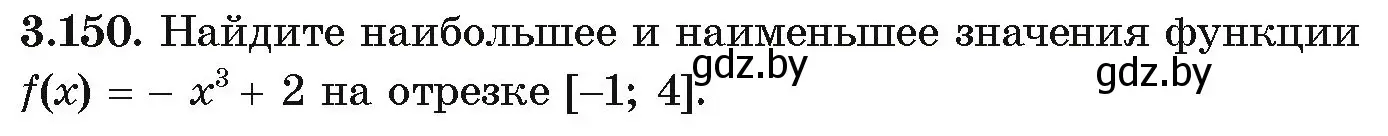 **3.150.** Найдите наибольшее и наименьшее значения функции $f(x) = -x^3 + 2$ на отрезке $[-1; 4]$.

gdz.by gdz.by